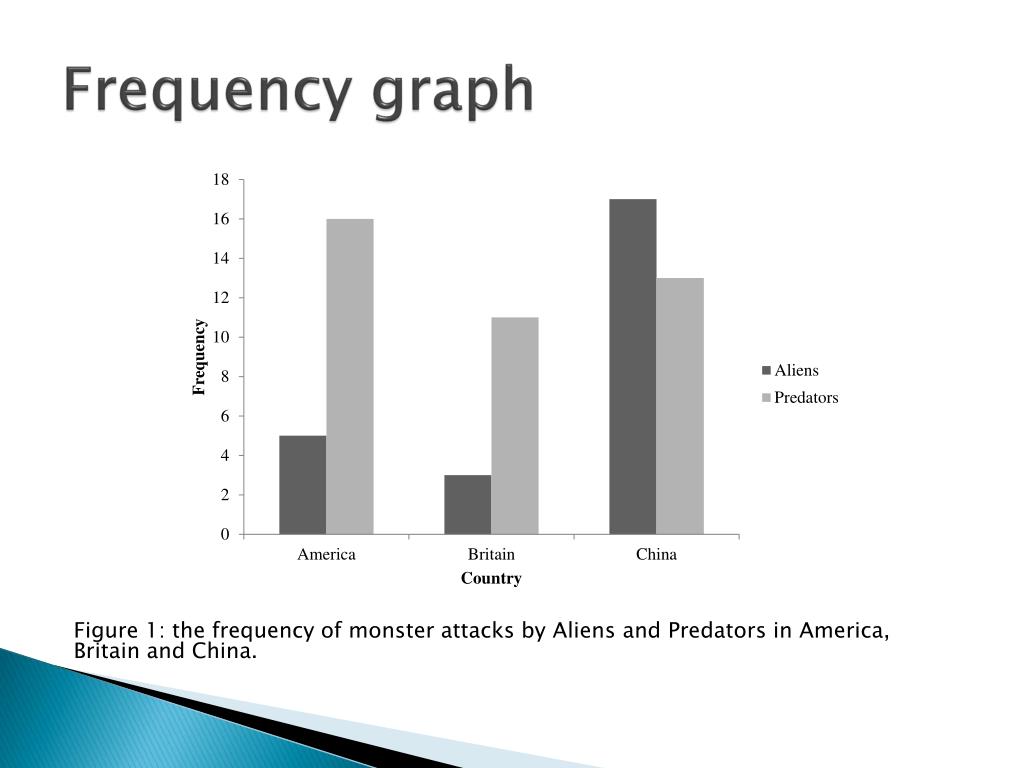 Frequency graph

18
16
14
12
10
8
6
4
2
0

Frequency

America
Britain
China

Country

Aliens
Predators

Figure 1: the frequency of monster attacks by Aliens and Predators in America, Britain and China.